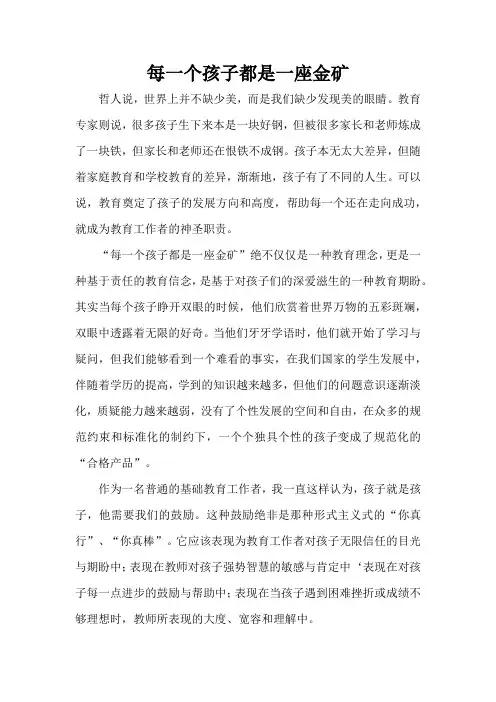 每一个孩子都是一座金矿

哲人说，世界上并不缺少美，而是我们缺少发现美的眼睛。教育专家则说，很多孩子生下来本是一块好钢，但被很多家长和老师炼成了一块铁，但家长和老师还在恨铁不成钢。孩子本无太大差异，但随着家庭教育和学校教育的差异，渐渐地，孩子有了不同的人生。可以说，教育奠定了孩子的发展方向和高度，帮助每一个还在走向成功，就成为教育工作者的神圣职责。

“每一个孩子都是一座金矿”绝不仅仅是一种教育理念，更是一种基于责任的教育信念，是基于对孩子们的深爱滋生的一种教育期盼。其实当每个孩子睁开双眼的时候，他们欣赏着世界万物的五彩斑斓，双眼中透露着无限的好奇。当他们牙牙学语时，他们就开始了学习与疑问，但我们能够看到一个难看的事实，在我们国家的学生发展中，伴随着学历的提高，学到的知识越来越多，但他们的问题意识逐渐淡化，质疑能力越来越弱，没有了个性发展的空间和自由，在众多的规范约束和标准化的制约下，一个个独具个性的孩子变成了规范化的“合格产品”。

作为一名普通的基础教育工作者，我一直这样认为，孩子就是孩子，他需要我们的鼓励。这种鼓励绝非是那种形式主义式的“你真行”、“你真棒”。它应该表现为教育工作者对孩子无限信任的目光与期盼中；表现在教师对孩子强势智慧的敏感与肯定中‘表现在对孩子每一点进步的鼓励与帮助中；表现在当孩子遇到困难挫折或成绩不够理想时，教师所表现的大度、宽容和理解中。